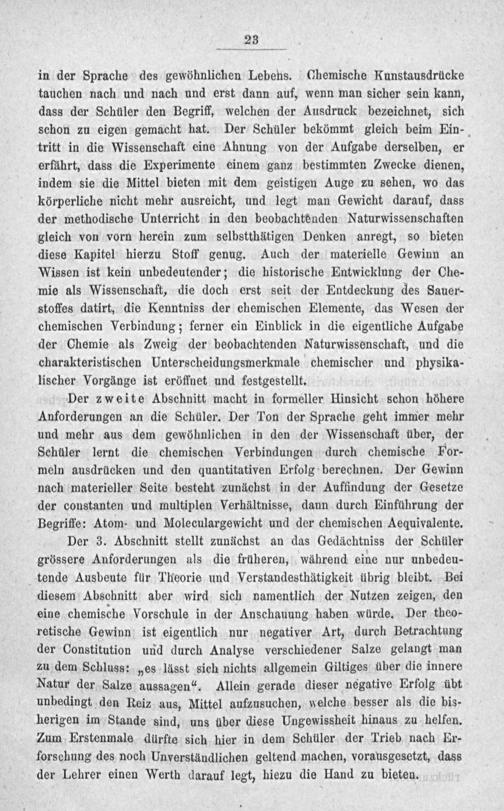 23

in der Sprache des gewöhnlichen Lebens. Chemische Kunstausdrücke tauchen nach und nach und erst dann auf, wenn man sicher sein kann, dass der Schüler den Begriff, welchen der Ausdruck bezeichnet, sich schon zu eigen gemacht hat. Der Schüler bekömmt gleich beim Eintritt in die Wissenschaft eine Ahnung von der Aufgabe derselben, er erfährt, dass die Experimente einem ganz bestimmten Zwecke dienen, indem sie die Mittel bieten mit dem geistigen Auge zu sehen, wo das körperliche nicht mehr ausreicht, und legt man Gewicht darauf, dass der methodische Unterricht in den beobachtenden Naturwissenschaften gleich von vorn herein zum selbstthätigen Denken anregt, so bieten diese Kapitel hierzu Stoff genug. Auch der materielle Gewinn an Wissen ist kein unbedeutender; die historische Entwicklung der Chemie als Wissenschaft, die doch erst seit der Entdeckung des Sauerstoffes datirt, die Kenntniss der chemischen Elemente, das Wesen der chemischen Verbindung; ferner ein Einblick in die eigentliche Aufgabe der Chemie als Zweig der beobachtenden Naturwissenschaft, und die charakteristischen Unterscheidungsmerkmale chemischer und physikalischer Vorgänge ist eröffnet und festgestellt.

Der zweite Abschnitt macht in formeller Hinsicht schon höhere Anforderungen an die Schüler. Der Ton der Sprache geht immer mehr und mehr aus dem gewöhnlichen in den der Wissenschaft über, der Schüler lernt die chemischen Verbindungen durch chemische Formeln ausdrücken und den quantitativen Erfolg berechnen. Der Gewinn nach materieller Seite besteht zunächst in der Auffindung der Gesetze der constanten und multiplen Verhältnisse, dann durch Einführung der Begriffe: Atom- und Moleculargewicht und der chemischen Aequivalente.

Der 3. Abschnitt stellt zunächst an das Gedächtniss der Schüler grössere Anforderungen als die früheren, während eine nur unbedeutende Ausbeute für Theorie und Verstandesthätigkeit übrig bleibt. Bei diesem Abschnitt aber wird sich namentlich der Nutzen zeigen, den eine chemische Vorschule in der Anschauung haben würde. Der theoretische Gewinn ist eigentlich nur negativer Art, durch Betrachtung der Constitution und durch Analyse verschiedener Salze gelangt man zu dem Schluss: „es lässt sich nichts allgemein Giltiges über die innere Natur der Salze aussagen“. Allein gerade dieser negative Erfolg übt unbedingt den Reiz aus, Mittel aufzusuchen, welche besser als die bisherigen im Stande sind, uns über diese Ungewissheit hinaus zu helfen. Zum Erstenmale dürfte sich hier in dem Schüler der Trieb nach Erforschung des noch Unverständlichen geltend machen, vorausgesetzt, dass der Lehrer einen Werth darauf legt, hiezu die Hand zu bieten.